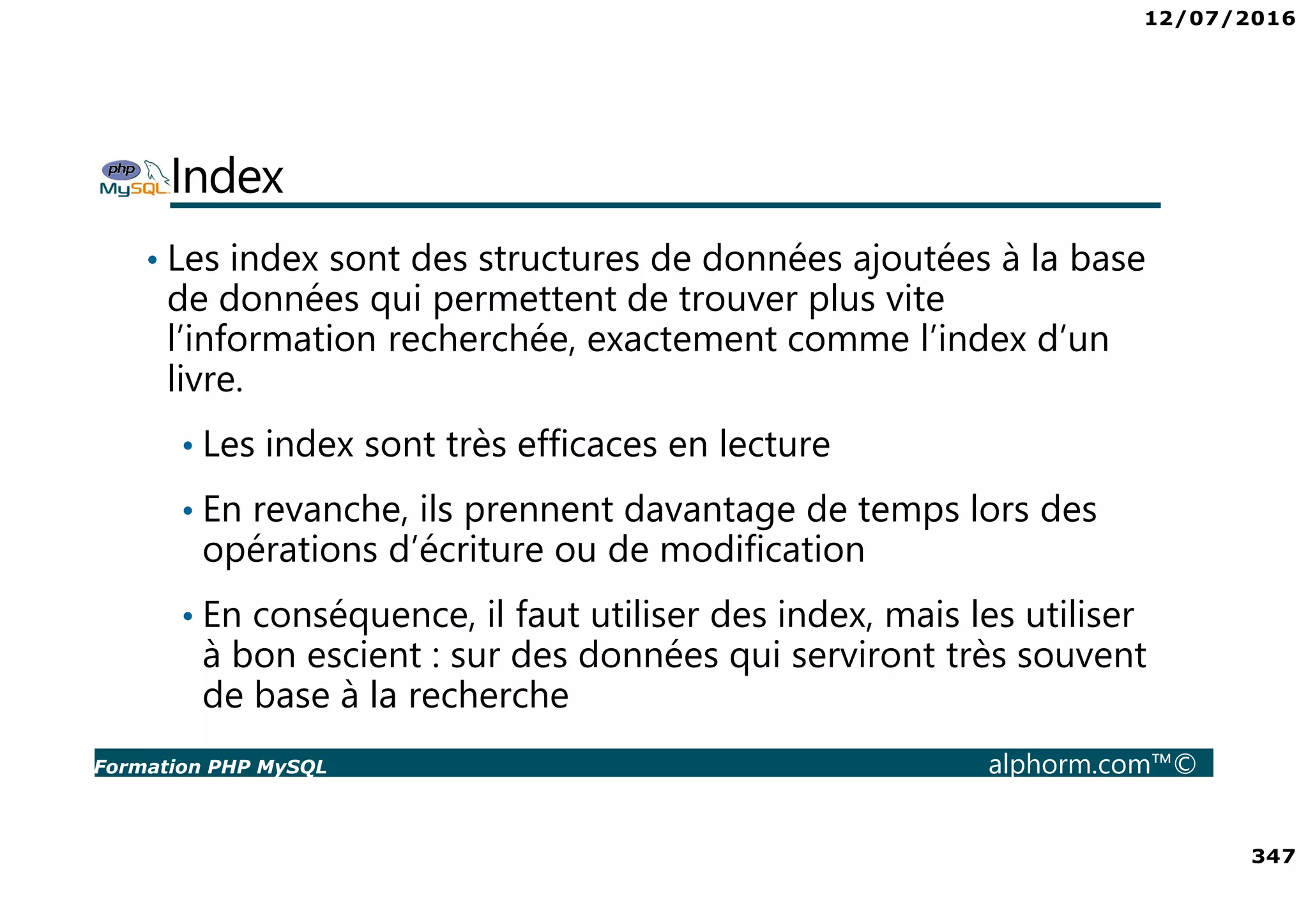 12/07/2016

php MySQL Index

• Les index sont des structures de données ajoutées à la base de données qui permettent de trouver plus vite l’information recherchée, exactement comme l’index d’un livre.

• Les index sont très efficaces en lecture

• En revanche, ils prennent davantage de temps lors des opérations d’écriture ou de modification

• En conséquence, il faut utiliser des index, mais les utiliser à bon escient : sur des données qui serviront très souvent de base à la recherche

Formation PHP MySQL alphorm.com™©

347